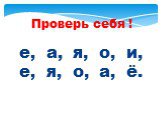 Проверь себя !

е, а, я, о, и,
е, я, о, а, ё.